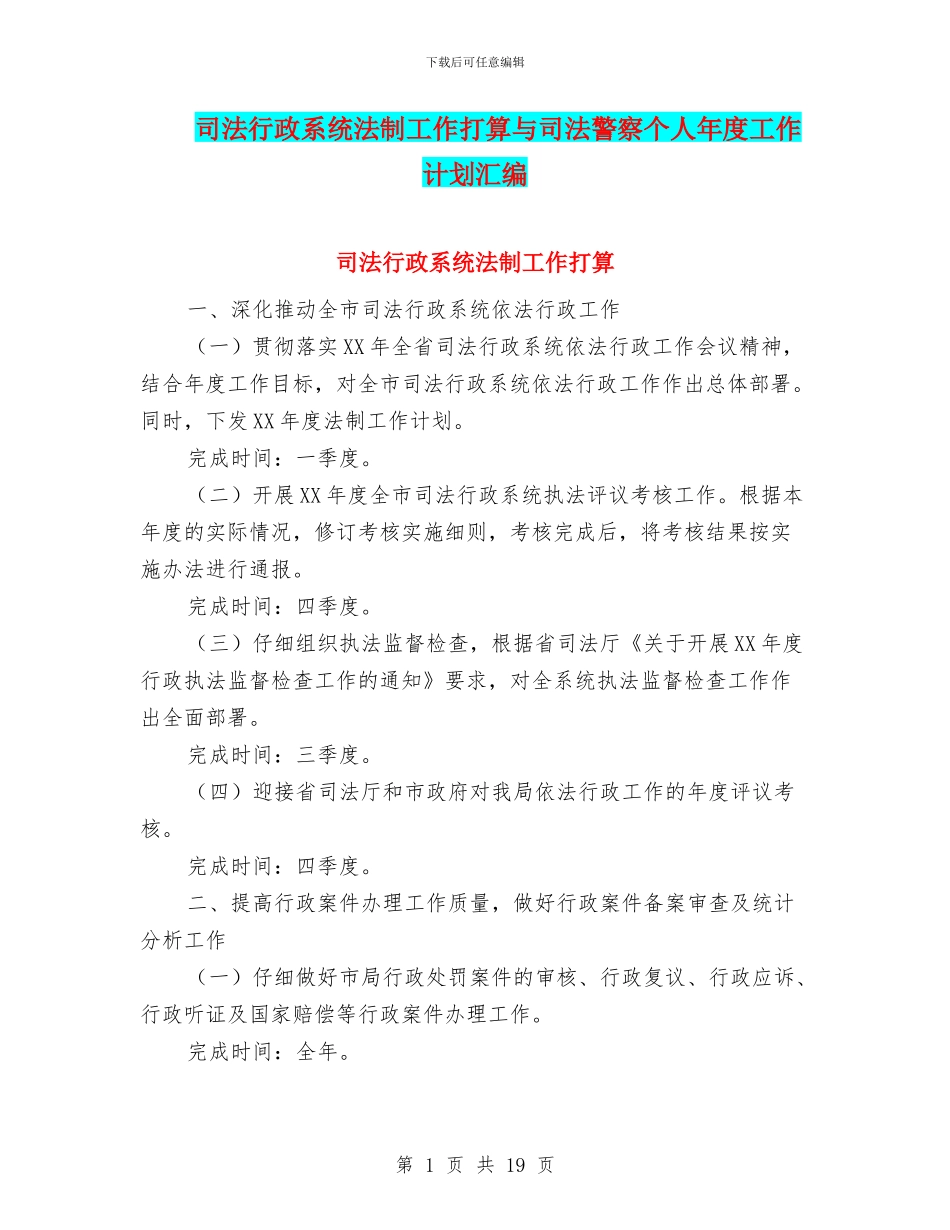 下载后可任意编辑

司法行政系统法制工作打算与司法警察个人年度工作计划汇编

司法行政系统法制工作打算

一、深化推动全市司法行政系统依法行政工作

（一）贯彻落实XX年全省司法行政系统依法行政工作会议精神，结合年度工作目标，对全市司法行政系统依法行政工作作出总体部署。同时，下发XX年度法制工作计划。

完成时间：一季度。

（二）开展XX年度全市司法行政系统执法评议考核工作。根据本年度的实际情况，修订考核实施细则，考核完成后，将考核结果按实施办法进行通报。

完成时间：四季度。

（三）仔细组织执法监督检查，根据省司法厅《关于开展XX年度行政执法监督检查工作的通知》要求，对全系统执法监督检查工作作出全面部署。

完成时间：三季度。

（四）迎接省司法厅和市政府对我局依法行政工作的年度评议考核。

完成时间：四季度。

二、提高行政案件办理工作质量，做好行政案件备案审查及统计分析工作

（一）仔细做好市局行政处罚案件的审核、行政复议、行政应诉、行政听证及国家赔偿等行政案件办理工作。

完成时间：全年。

第 1 页 共 19 页